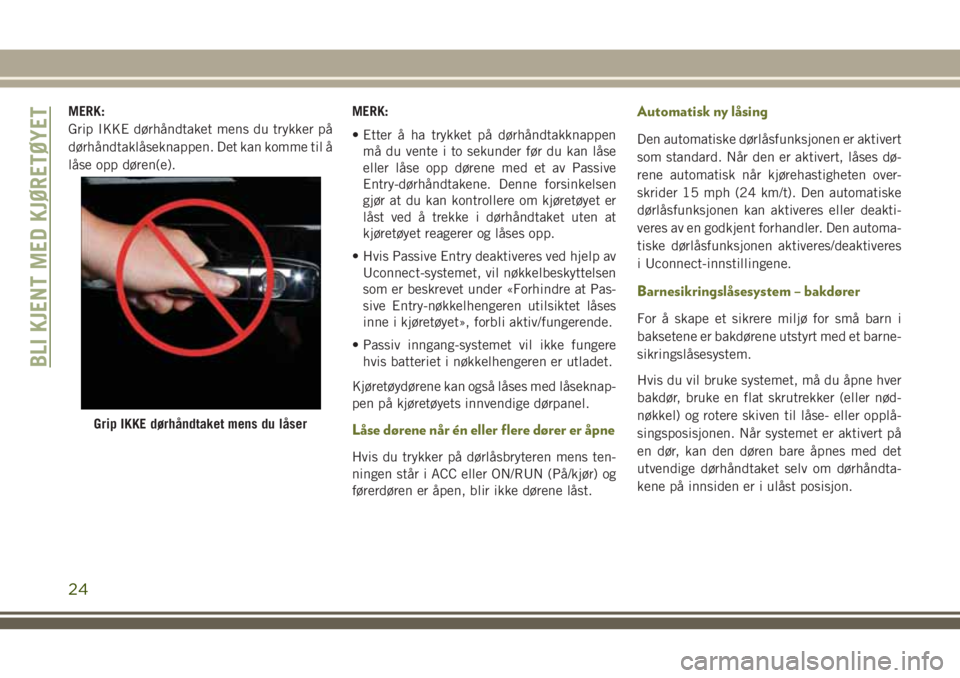 BLI KJENT MED KJØRETØYET

MERK:
Grip IKKE dørhåndtaket mens du trykker på dørhåndtaklåseknappen. Det kan komme til å låse opp døren(e).

Grip IKKE dørhåndtaket mens du låser

MERK:
• Etter å ha trykket på dørhåndtakknappen må du vente i to sekunder før du kan låse eller låse opp dørene med et av Passive Entry-dørhåndtakene. Denne forsinkelsen gjør at du kan kontrollere om kjøretøyet er låst ved å trekke i dørhåndtaket uten at kjøretøyet reagerer og låses opp.
• Hvis Passive Entry deaktiveres ved hjelp av Uconnect-systemet, vil nøkkelbeskyttelsen som er beskrevet under «Forhindre at Passive Entry-nøkkelhengeren utilsiktet låses inne i kjøretøyet», forbli aktiv/fungerende.
• Passiv inngang-systemet vil ikke fungere hvis batteriet i nøkkelhengeren er utladet.

Kjøretøydørene kan også låses med låseknappen på kjøretøyets innvendige dørpanel.

Låse dørene når én eller flere dører er åpne

Hvis du trykker på dørlåsbryteren mens tenningen står i ACC eller ON/RUN (På/kjør) og førerdøren er åpen, blir ikke dørene låst.

Automatisk ny låsing

Den automatiske dørlåsfunksjonen er aktivert som standard. Når den er aktivert, låses dørene automatisk når kjørehastigheten overskrider 15 mph (24 km/t). Den automatiske dørlåsfunksjonen kan aktiveres eller deaktiveres av en godkjent forhandler. Den automatiske dørlåsfunksjonen aktiveres/deaktiveres i Uconnect-innstillingene.

Barnesikringslåsesystem – bakdører

For å skape et sikrere miljø for små barn i baksetene er bakdørene utstyrt med et barnesikringslåsesystem.

Hvis du vil bruke systemet, må du åpne hver bakdør, bruke en flat skrutrekker (eller nødnøkkel) og rotere skiven til låse- eller opplåsingsposisjonen. Når systemet er aktivert på en dør, kan den døren bare åpnes med det utvendige dørhåndtaket selv om dørhåndtakene på innsiden er i ulåst posisjon.

24

carmanualsonline.info